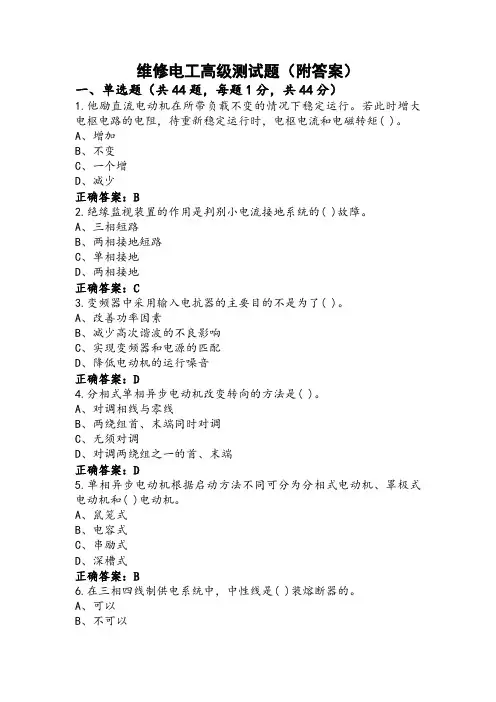 维修电工高级测试题（附答案）

一、单选题（共 44 题，每题 1 分，共 44 分）

1.他励直流电动机在所带负载不变的情况下稳定运行。若此时增大电枢电路的电阻，待重新稳定运行时，电枢电流和电磁转矩( )。

A、增加

B、不变

C、一个增

D、减少

正确答案：B

2.绝缘监视装置的作用是判别小电流接地系统的( )故障。

A、三相短路

B、两相接地短路

C、单相接地

D、两相接地

正确答案：C

3.变频器中采用输入电抗器的主要目的不是为了( )。

A、改善功率因素

B、减少高次谐波的不良影响

C、实现变频器和电源的匹配

D、降低电动机的运行噪音

正确答案：D

4.分相式单相异步电动机改变转向的方法是( )。

A、对调相线与零线

B、两绕组首、末端同时对调

C、无须对调

D、对调两绕组之一的首、末端

正确答案：D

5.单相异步电动机根据启动方法不同可分为分相式电动机、罩极式电动机和( )电动机。

A、鼠笼式

B、电容式

C、串励式

D、深槽式

正确答案：B

6.在三相四线制供电系统中，中性线是( )装熔断器的。

A、可以

B、不可以